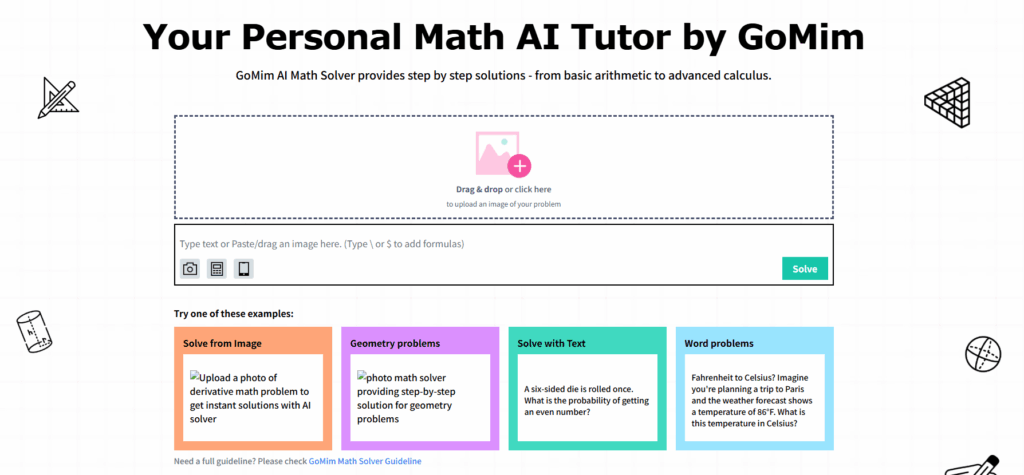 Your Personal Math AI Tutor by GoMim

GoMim AI Math Solver provides step by step solutions - from basic arithmetic to advanced calculus.

Drag & drop or click here

to upload an image of your problem

Type text or Paste/drag an image here. (Type \ or $ to add formulas)

Solve

Try one of these examples:

Solve from Image

Upload a photo of derivative math problem to get instant solutions with AI solver

Geometry problems

photo math solver providing step-by-step solution for geometry problems

Solve with Text

A six-sided die is rolled once. What is the probability of getting an even number?

Word problems

Fahrenheit to Celsius? Imagine you're planning a trip to Paris and the weather forecast shows a temperature of 86°F. What is this temperature in Celsius?

Need a full guideline? Please check GoMim Math Solver Guideline